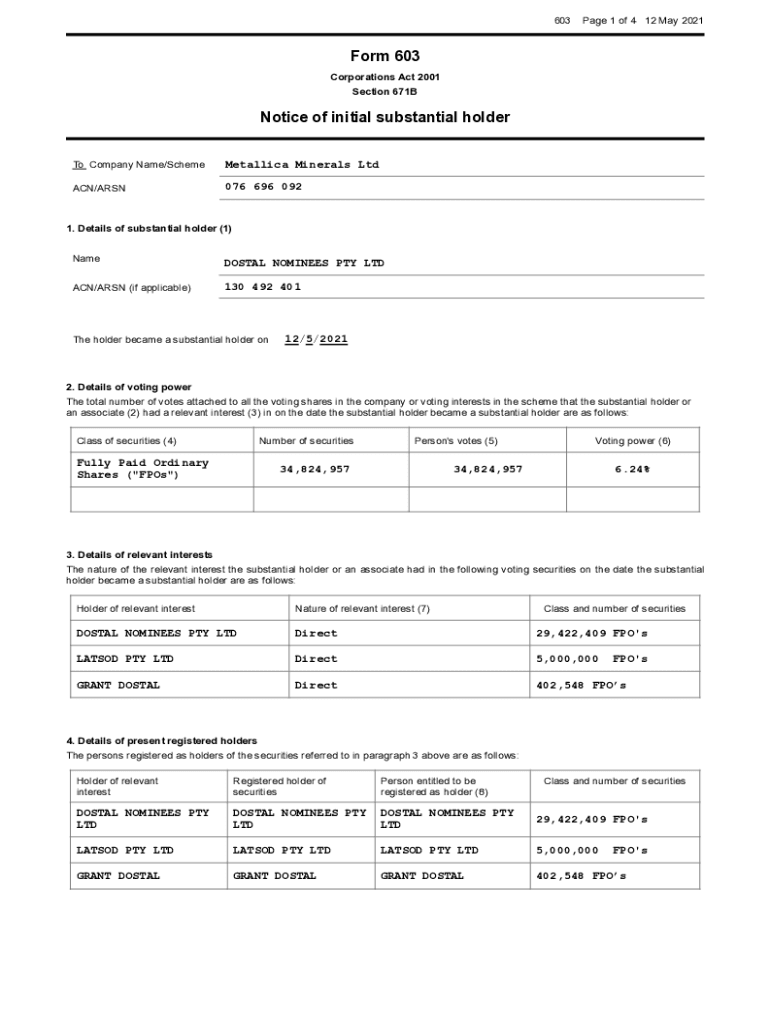 603 Page 1 of 4 12 May 2021

Form 603

Corporations Act 2001
Section 671B

Notice of initial substantial holder

To Company Name/Scheme Metallica Minerals Ltd

ACN/ARSN 076 696 092

1. Details of substantial holder (1)

Name DOSTAL NOMINEES PTY LTD

ACN/ARSN (if applicable) 130 492 401

The holder became a substantial holder on 12/5/2021

2. Details of voting power

The total number of votes attached to all the voting shares in the company or voting interests in the scheme that the substantial holder or an associate (2) had a relevant interest (3) in on the date the substantial holder became a substantial holder are as follows:

| Class of securities (4) | Number of securities | Person's votes (5) | Voting power (6) |
|---|---|---|---|
| Fully Paid Ordinary Shares ("FPOs") | 34,824,957 | 34,824,957 | 6.24% |
| | | | |

3. Details of relevant interests

The nature of the relevant interest the substantial holder or an associate had in the following voting securities on the date the substantial holder became a substantial holder are as follows:

| Holder of relevant interest | Nature of relevant interest (7) | Class and number of securities |
|---|---|---|
| DOSTAL NOMINEES PTY LTD | Direct | 29,422,409 FPO's |
| LATSOD PTY LTD | Direct | 5,000,000 FPO's |
| GRANT DOSTAL | Direct | 402,548 FPO's |

4. Details of present registered holders

The persons registered as holders of the securities referred to in paragraph 3 above are as follows:

| Holder of relevant interest | Registered holder of securities | Person entitled to be registered as holder (8) | Class and number of securities |
|---|---|---|---|
| DOSTAL NOMINEES PTY LTD | DOSTAL NOMINEES PTY LTD | DOSTAL NOMINEES PTY LTD | 29,422,409 FPO's |
| LATSOD PTY LTD | LATSOD PTY LTD | LATSOD PTY LTD | 5,000,000 FPO's |
| GRANT DOSTAL | GRANT DOSTAL | GRANT DOSTAL | 402,548 FPO's |